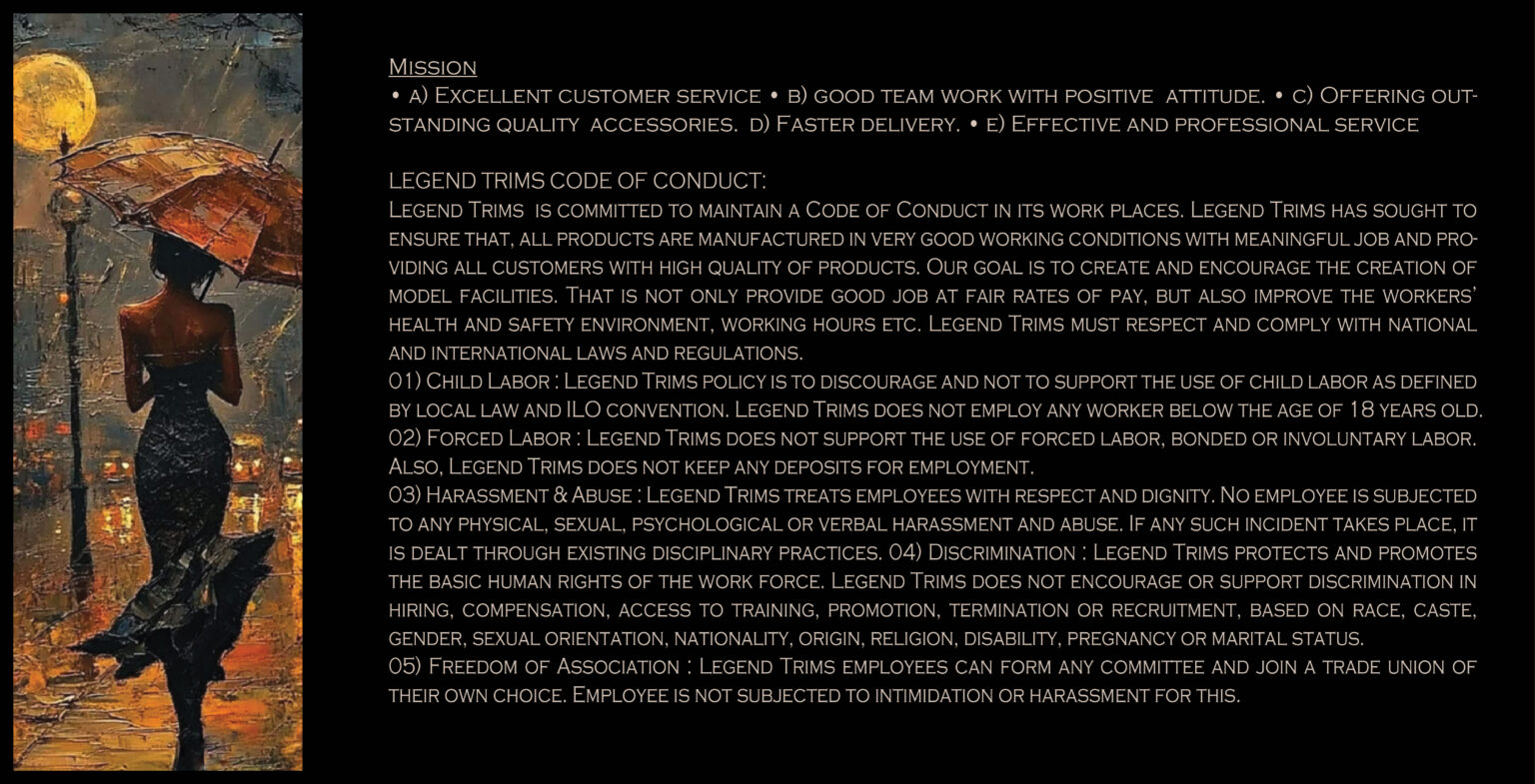 Mission
• a) Excellent customer service • b) good team work with positive attitude. • c) Offering outstanding quality accessories. d) Faster delivery. • e) Effective and professional service

LEGEND TRIMS CODE OF CONDUCT:
Legend Trims is committed to maintain a Code of Conduct in its work places. Legend Trims has sought to ensure that, all products are manufactured in very good working conditions with meaningful job and providing all customers with high quality of products. Our goal is to create and encourage the creation of model facilities. That is not only provide good job at fair rates of pay, but also improve the workers' health and safety environment, working hours etc. Legend Trims must respect and comply with national and international laws and regulations.
01) Child Labor : Legend Trims policy is to discourage and not to support the use of child labor as defined by local law and ILO convention. Legend Trims does not employ any worker below the age of 18 years old.
02) Forced Labor : Legend Trims does not support the use of forced labor, bonded or involuntary labor. Also, Legend Trims does not keep any deposits for employment.
03) Harassment & Abuse : Legend Trims treats employees with respect and dignity. No employee is subjected to any physical, sexual, psychological or verbal harassment and abuse. If any such incident takes place, it is dealt through existing disciplinary practices. 04) Discrimination : Legend Trims protects and promotes the basic human rights of the work force. Legend Trims does not encourage or support discrimination in hiring, compensation, access to training, promotion, termination or recruitment, based on race, caste, gender, sexual orientation, nationality, origin, religion, disability, pregnancy or marital status.
05) Freedom of Association : Legend Trims employees can form any committee and join a trade union of their own choice. Employee is not subjected to intimidation or harassment for this.